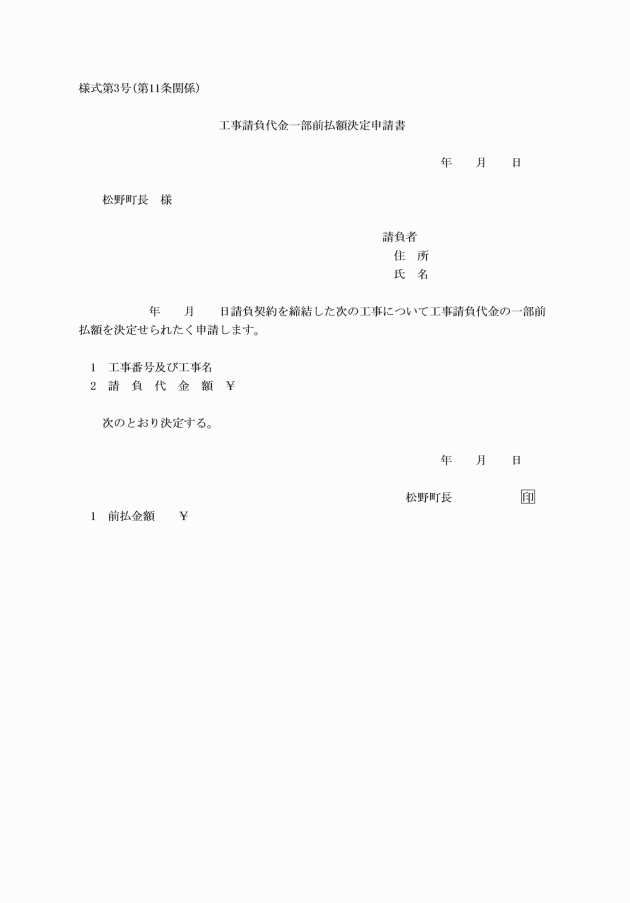 様式第3号(第11条関係)

工事請負代金一部前払額決定申請書

年　月　日

松野町長　様

請負者
住　所
氏　名

年　月　日請負契約を締結した次の工事について工事請負代金の一部前払額を決定せられたく申請します。

1　工事番号及び工事名
2　請　負　代　金　額　¥

次のとおり決定する。

年　月　日

松野町長　印

1　前払金額　¥